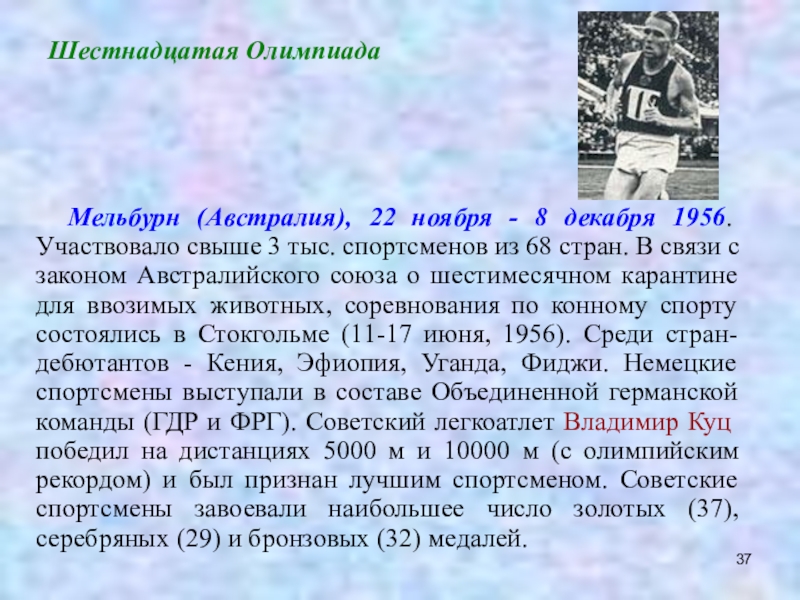 Шестнадцатая Олимпиада

Мельбурн (Австралия), 22 ноября - 8 декабря 1956. Участвовало свыше 3 тыс. спортсменов из 68 стран. В связи с законом Австралийского союза о шестимесячном карантине для ввозимых животных, соревнования по конному спорту состоялись в Стокгольме (11-17 июня, 1956). Среди стран-дебютантов - Кения, Эфиопия, Уганда, Фиджи. Немецкие спортсмены выступали в составе Объединенной германской команды (ГДР и ФРГ). Советский легкоатлет Владимир Куц победил на дистанциях 5000 м и 10000 м (с олимпийским рекордом) и был признан лучшим спортсменом. Советские спортсмены завоевали наибольшее число золотых (37), серебряных (29) и бронзовых (32) медалей.

37